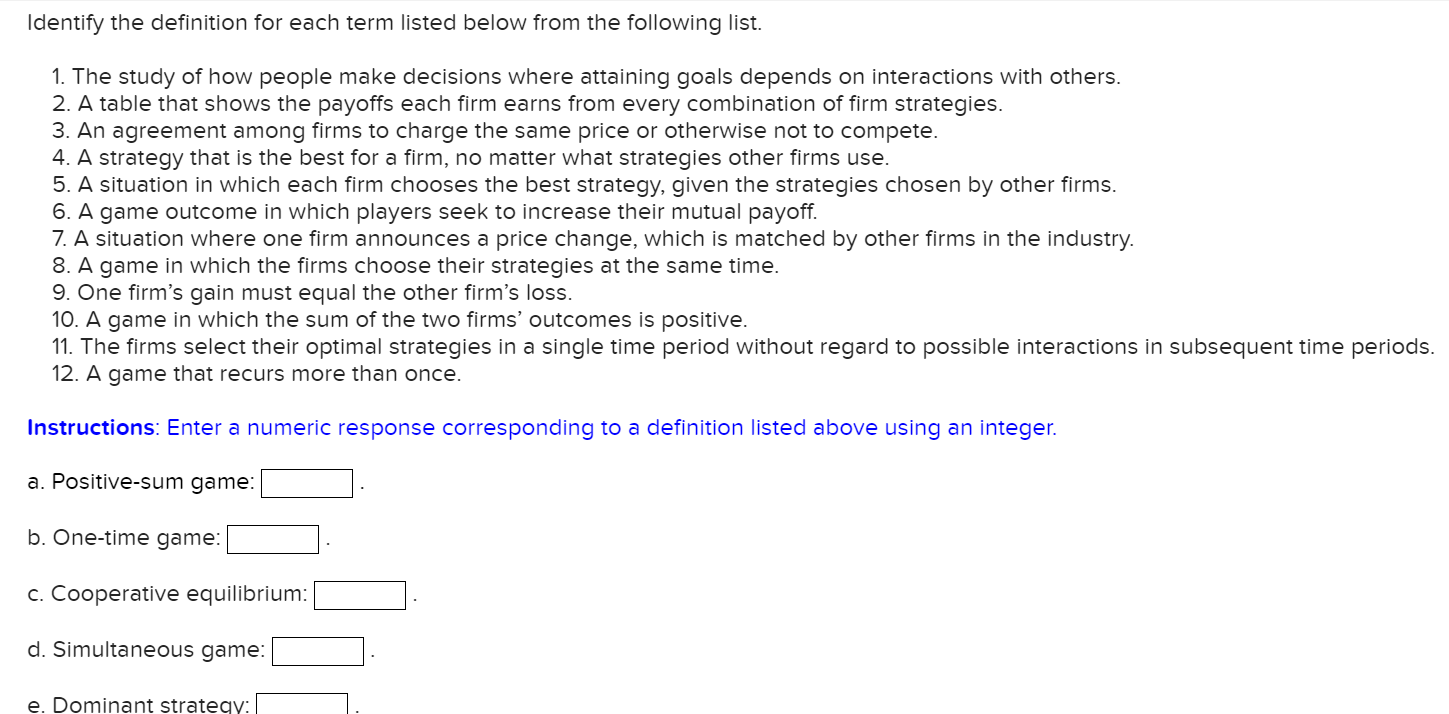 Identify the definition for each term listed below from the following list.

1. The study of how people make decisions where attaining goals depends on interactions with others.
2. A table that shows the payoffs each firm earns from every combination of firm strategies.
3. An agreement among firms to charge the same price or otherwise not to compete.
4. A strategy that is the best for a firm, no matter what strategies other firms use.
5. A situation in which each firm chooses the best strategy, given the strategies chosen by other firms.
6. A game outcome in which players seek to increase their mutual payoff.
7. A situation where one firm announces a price change, which is matched by other firms in the industry.
8. A game in which the firms choose their strategies at the same time.
9. One firm's gain must equal the other firm's loss.
10. A game in which the sum of the two firms' outcomes is positive.
11. The firms select their optimal strategies in a single time period without regard to possible interactions in subsequent time periods.
12. A game that recurs more than once.

Instructions: Enter a numeric response corresponding to a definition listed above using an integer.

a. Positive-sum game: .

b. One-time game: .

c. Cooperative equilibrium: .

d. Simultaneous game: .

e. Dominant strategy: .